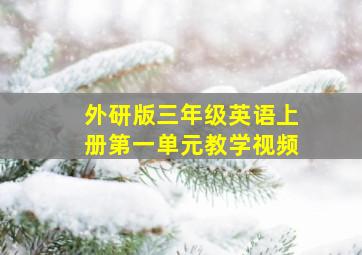 外研版三年级英语上册第一单元教学视频